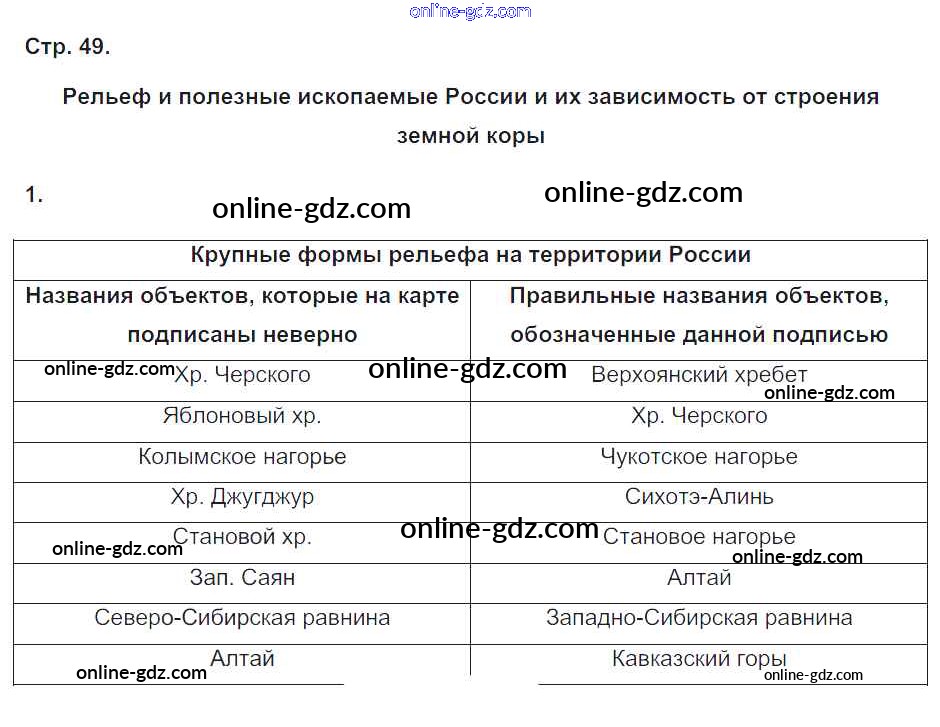 online-gdz.com

Стр. 49.

Рельеф и полезные ископаемые России и их зависимость от строения земной коры

1.

online-gdz.com online-gdz.com

| Крупные формы рельефа на территории России | |
|---|---|
| Названия объектов, которые на карте подписаны неверно | Правильные названия объектов, обозначенные данной подписью |
| Хр. Черского | Верхоянский хребет |
| Яблоновый хр. | Хр. Черского |
| Колымское нагорье | Чукотское нагорье |
| Хр. Джугджур | Сихотэ-Алинь |
| Становой хр. | Становое нагорье |
| Зап. Саян | Алтай |
| Северо-Сибирская равнина | Западно-Сибирская равнина |
| Алтай | Кавказский горы |

online-gdz.com online-gdz.com online-gdz.com online-gdz.com online-gdz.com online-gdz.com online-gdz.com online-gdz.com